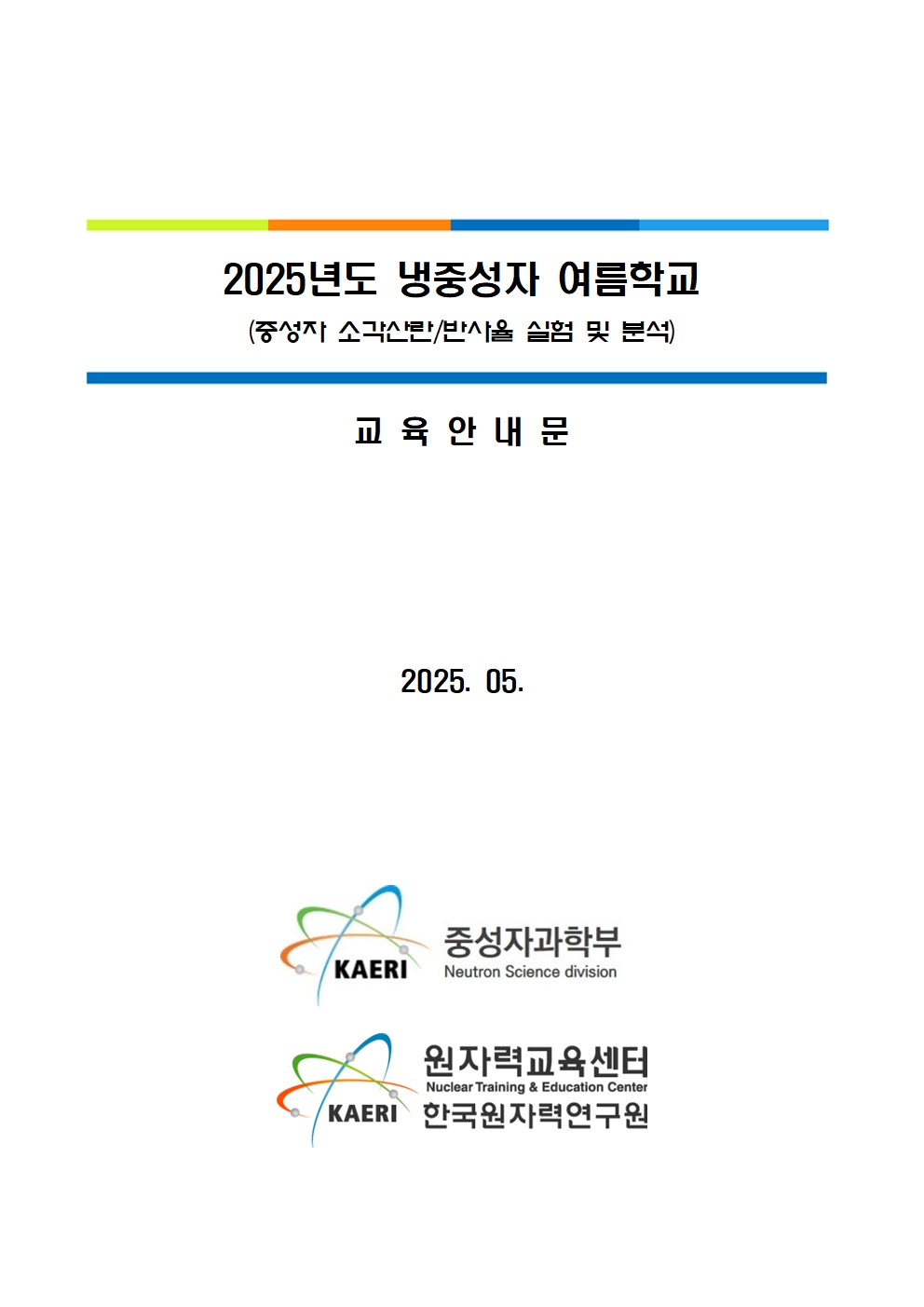 2025년도 냉중성자 여름학교

(중성자 소각산란/반사율 실험 및 분석)

교 육 안 내 문

2025. 05.

KAERI 중성자과학부 Neutron Science division

KAERI 원자력교육센터 Nuclear Training & Education Center 한국원자력연구원